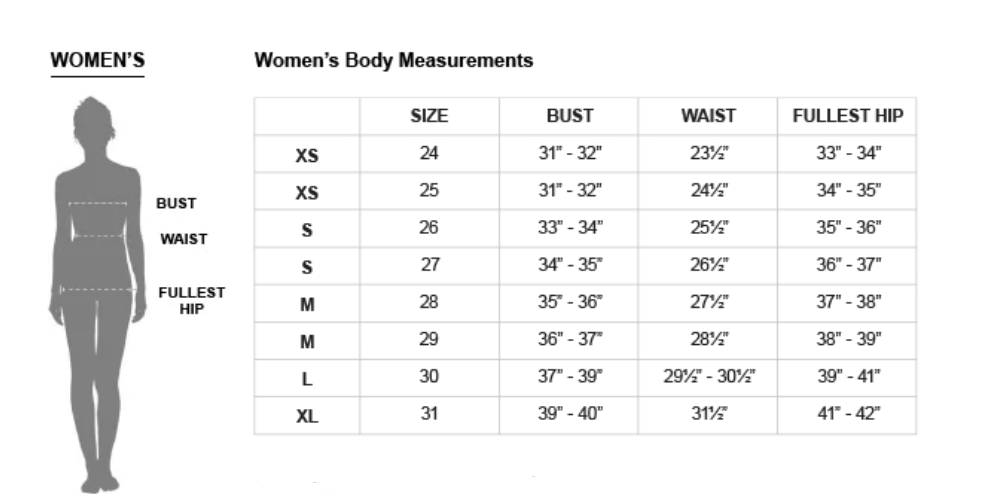 WOMEN'S

BUST
WAIST
FULLEST HIP

Women's Body Measurements

| | SIZE | BUST | WAIST | FULLEST HIP |
|---|---|---|---|---|
| XS | 24 | 31" - 32" | 23½" | 33" - 34" |
| XS | 25 | 31" - 32" | 24½" | 34" - 35" |
| S | 26 | 33" - 34" | 25½" | 35" - 36" |
| S | 27 | 34" - 35" | 26½" | 36" - 37" |
| M | 28 | 35" - 36" | 27½" | 37" - 38" |
| M | 29 | 36" - 37" | 28½" | 38" - 39" |
| L | 30 | 37" - 39" | 29½" - 30½" | 39" - 41" |
| XL | 31 | 39" - 40" | 31½" | 41" - 42" |